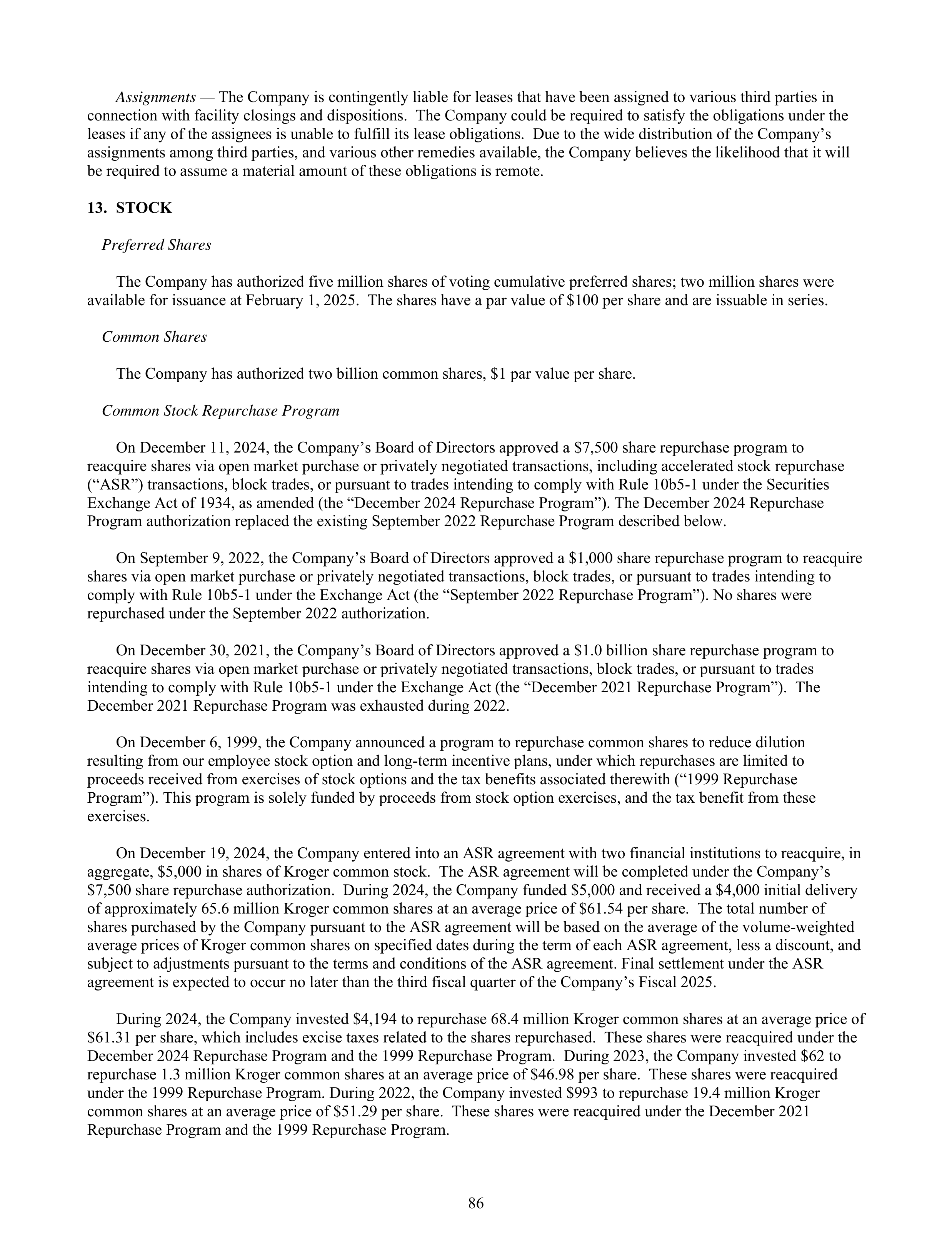 Assignments — The Company is contingently liable for leases that have been assigned to various third parties in connection with facility closings and dispositions. The Company could be required to satisfy the obligations under the leases if any of the assignees is unable to fulfill its lease obligations. Due to the wide distribution of the Company's assignments among third parties, and various other remedies available, the Company believes the likelihood that it will be required to assume a material amount of these obligations is remote.

13. STOCK

Preferred Shares

The Company has authorized five million shares of voting cumulative preferred shares; two million shares were available for issuance at February 1, 2025. The shares have a par value of \$100 per share and are issuable in series.

Common Shares

The Company has authorized two billion common shares, \$1 par value per share.

Common Stock Repurchase Program

On December 11, 2024, the Company's Board of Directors approved a \$7,500 share repurchase program to reacquire shares via open market purchase or privately negotiated transactions, including accelerated stock repurchase ("ASR") transactions, block trades, or pursuant to trades intending to comply with Rule 10b5-1 under the Securities Exchange Act of 1934, as amended (the "December 2024 Repurchase Program"). The December 2024 Repurchase Program authorization replaced the existing September 2022 Repurchase Program described below.

On September 9, 2022, the Company's Board of Directors approved a \$1,000 share repurchase program to reacquire shares via open market purchase or privately negotiated transactions, block trades, or pursuant to trades intending to comply with Rule 10b5-1 under the Exchange Act (the "September 2022 Repurchase Program"). No shares were repurchased under the September 2022 authorization.

On December 30, 2021, the Company's Board of Directors approved a \$1.0 billion share repurchase program to reacquire shares via open market purchase or privately negotiated transactions, block trades, or pursuant to trades intending to comply with Rule 10b5-1 under the Exchange Act (the "December 2021 Repurchase Program"). The December 2021 Repurchase Program was exhausted during 2022.

On December 6, 1999, the Company announced a program to repurchase common shares to reduce dilution resulting from our employee stock option and long-term incentive plans, under which repurchases are limited to proceeds received from exercises of stock options and the tax benefits associated therewith ("1999 Repurchase Program"). This program is solely funded by proceeds from stock option exercises, and the tax benefit from these exercises.

On December 19, 2024, the Company entered into an ASR agreement with two financial institutions to reacquire, in aggregate, \$5,000 in shares of Kroger common stock. The ASR agreement will be completed under the Company's \$7,500 share repurchase authorization. During 2024, the Company funded \$5,000 and received a \$4,000 initial delivery of approximately 65.6 million Kroger common shares at an average price of \$61.54 per share. The total number of shares purchased by the Company pursuant to the ASR agreement will be based on the average of the volume-weighted average prices of Kroger common shares on specified dates during the term of each ASR agreement, less a discount, and subject to adjustments pursuant to the terms and conditions of the ASR agreement. Final settlement under the ASR agreement is expected to occur no later than the third fiscal quarter of the Company's Fiscal 2025.

During 2024, the Company invested \$4,194 to repurchase 68.4 million Kroger common shares at an average price of \$61.31 per share, which includes excise taxes related to the shares repurchased. These shares were reacquired under the December 2024 Repurchase Program and the 1999 Repurchase Program. During 2023, the Company invested \$62 to repurchase 1.3 million Kroger common shares at an average price of \$46.98 per share. These shares were reacquired under the 1999 Repurchase Program. During 2022, the Company invested \$993 to repurchase 19.4 million Kroger common shares at an average price of \$51.29 per share. These shares were reacquired under the December 2021 Repurchase Program and the 1999 Repurchase Program.

86